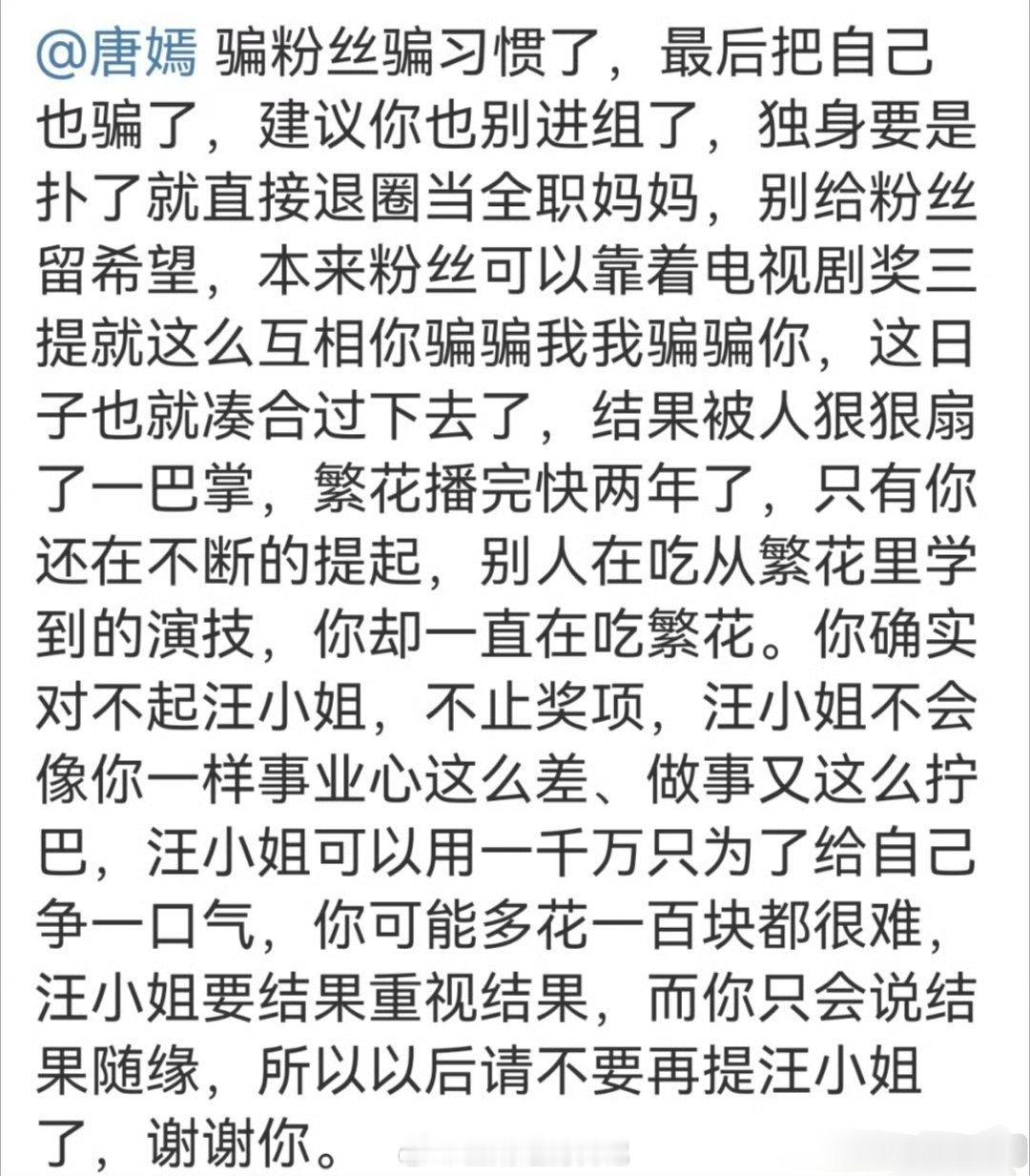 @唐嫣 骗粉丝骗习惯了，最后把自己也骗了，建议你也别进组了，独身要是扑了就直接退圈当全职妈妈，别给粉丝留希望，本来粉丝可以靠着电视剧奖三提就这么互相你骗骗我我骗骗你，这日子也就凑合过下去了，结果被人狠狠扇了一巴掌，繁花播完快两年了，只有你还在不断的提起，别人在吃从繁花里学到的演技，你却一直在吃繁花。你确实对不起汪小姐，不止奖项，汪小姐不会像你一样事业心这么差、做事又这么拧巴，汪小姐可以用一千万只为了给自己争一口气，你可能多花一百块都很难，汪小姐要结果重视结果，而你只会说结果随缘，所以以后请不要再提汪小姐了，谢谢你。